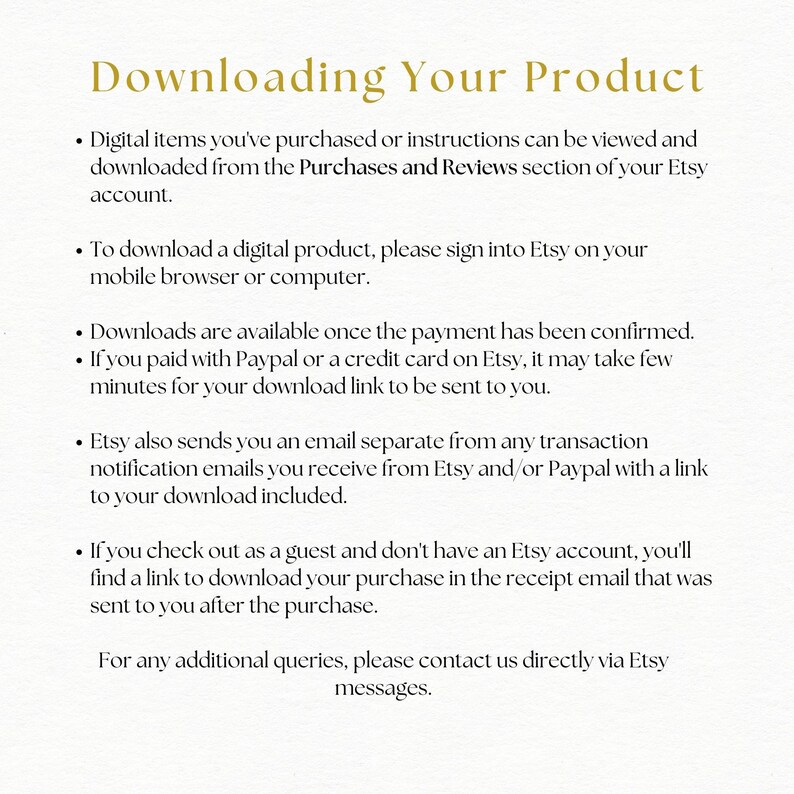 Downloading Your Product

• Digital items you've purchased or instructions can be viewed and downloaded from the Purchases and Reviews section of your Etsy account.

• To download a digital product, please sign into Etsy on your mobile browser or computer.

• Downloads are available once the payment has been confirmed.
• If you paid with Paypal or a credit card on Etsy, it may take few minutes for your download link to be sent to you.

• Etsy also sends you an email separate from any transaction notification emails you receive from Etsy and/or Paypal with a link to your download included.

• If you check out as a guest and don't have an Etsy account, you'll find a link to download your purchase in the receipt email that was sent to you after the purchase.

For any additional queries, please contact us directly via Etsy messages.